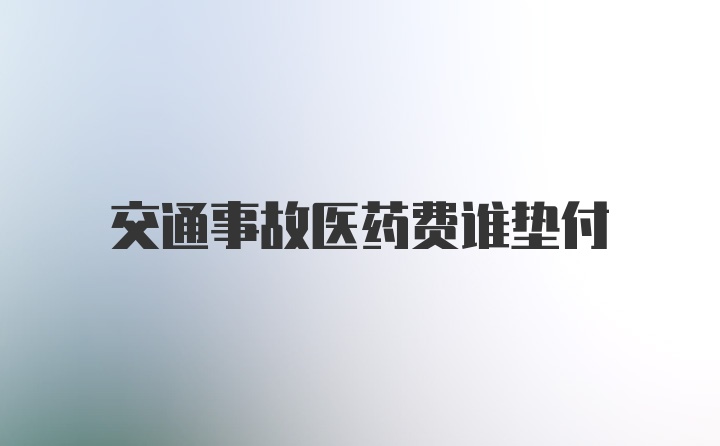 交通事故医药费谁垫付